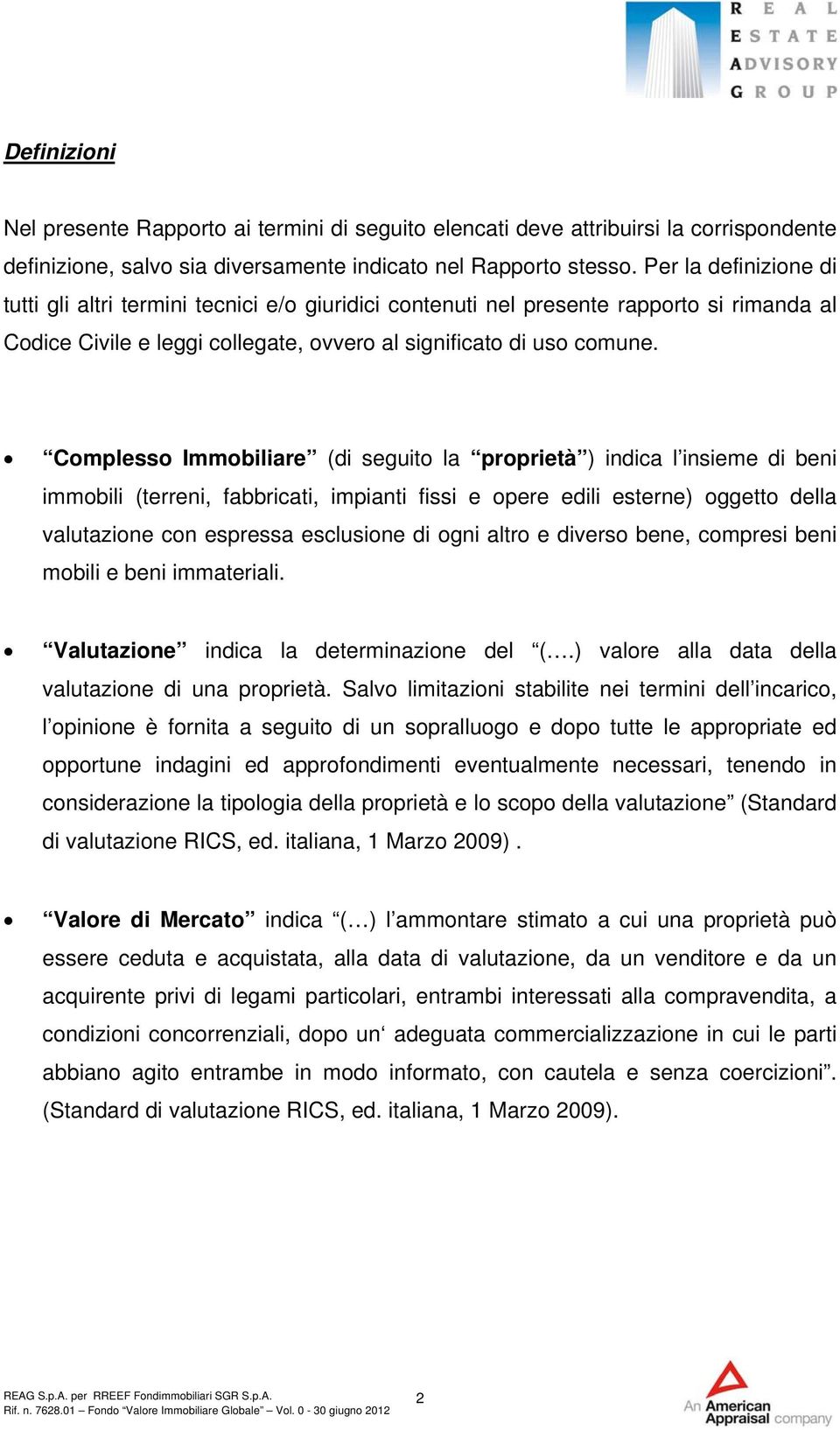 REAL ESTATE ADVISORY GROUP

Definizioni

Nel presente Rapporto ai termini di seguito elencati deve attribuirsi la corrispondente definizione, salvo sia diversamente indicato nel Rapporto stesso. Per la definizione di tutti gli altri termini tecnici e/o giuridici contenuti nel presente rapporto si rimanda al Codice Civile e leggi collegate, ovvero al significato di uso comune.

• “Complesso Immobiliare” (di seguito la “proprietà”) indica l’insieme di beni immobili (terreni, fabbricati, impianti fissi e opere edili esterne) oggetto della valutazione con espressa esclusione di ogni altro e diverso bene, compresi beni mobili e beni immateriali.

• “Valutazione” indica la determinazione del “(….) valore alla data della valutazione di una proprietà. Salvo limitazioni stabilite nei termini dell’incarico, l’opinione è fornita a seguito di un sopralluogo e dopo tutte le appropriate ed opportune indagini ed approfondimenti eventualmente necessari, tenendo in considerazione la tipologia della proprietà e lo scopo della valutazione” (Standard di valutazione RICS, ed. italiana, 1 Marzo 2009) .

• “Valore di Mercato” indica “(…) l’ammontare stimato a cui una proprietà può essere ceduta e acquistata, alla data di valutazione, da un venditore e da un acquirente privi di legami particolari, entrambi interessati alla compravendita, a condizioni concorrenziali, dopo un‘ adeguata commercializzazione in cui le parti abbiano agito entrambe in modo informato, con cautela e senza coercizioni”. (Standard di valutazione RICS, ed. italiana, 1 Marzo 2009).

REAG S.p.A. per RREEF Fondimmobiliari SGR S.p.A.
Rif. n. 7628.01 – Fondo “Valore Immobiliare Globale” – Vol. 0 - 30 giugno 2012

2

An American Appraisal company